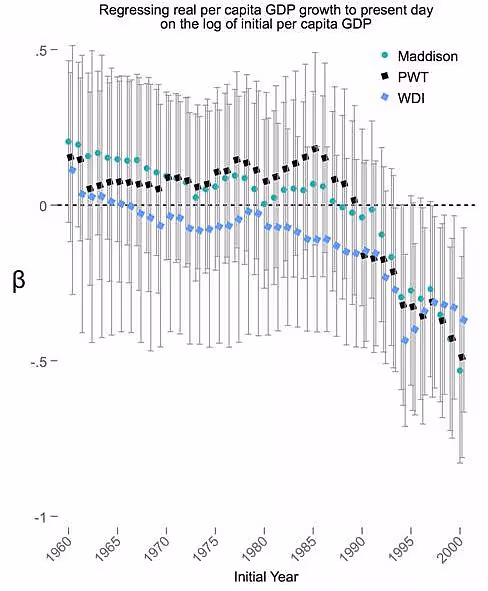 Regressing real per capita GDP growth to present day on the log of initial per capita GDP

Maddison
PWT
WDI

.5
0
-.5
-1

β

1960
1965
1970
1975
1980
1985
1990
1995
2000

Initial Year